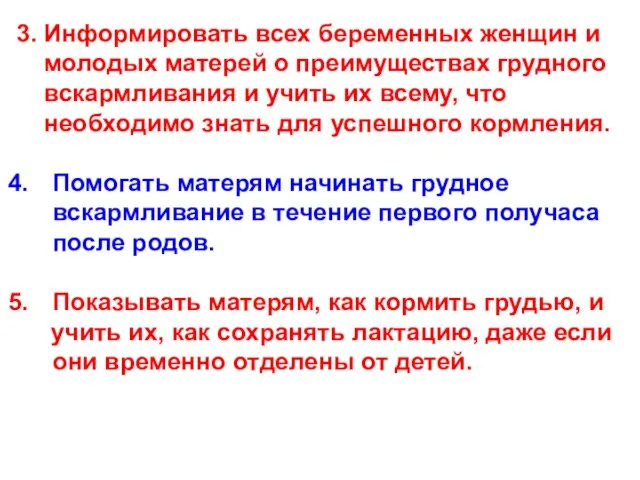 3. Информировать всех беременных женщин и молодых матерей о преимуществах грудного вскармливания и учить их всему, что необходимо знать для успешного кормления.

4. Помогать матерям начинать грудное вскармливание в течение первого получаса после родов.

5. Показывать матерям, как кормить грудью, и учить их, как сохранять лактацию, даже если они временно отделены от детей.